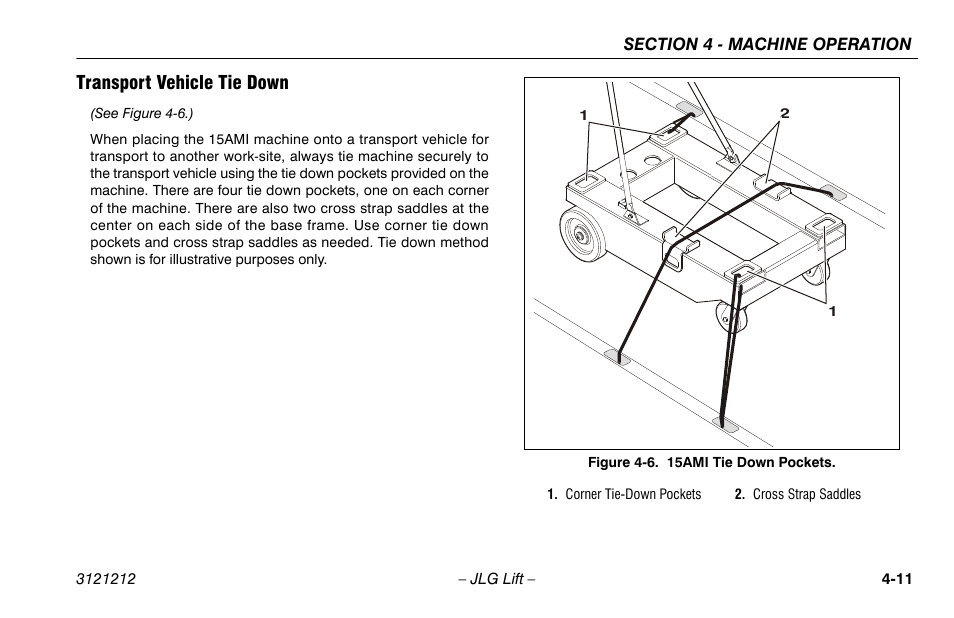 SECTION 4 - MACHINE OPERATION

Transport Vehicle Tie Down

(See Figure 4-6.)

When placing the 15AMI machine onto a transport vehicle for transport to another work-site, always tie machine securely to the transport vehicle using the tie down pockets provided on the machine. There are four tie down pockets, one on each corner of the machine. There are also two cross strap saddles at the center on each side of the base frame. Use corner tie down pockets and cross strap saddles as needed. Tie down method shown is for illustrative purposes only.

1
2
1

Figure 4-6. 15AMI Tie Down Pockets.

1. Corner Tie-Down Pockets 2. Cross Strap Saddles

3121212 – JLG Lift – 4-11